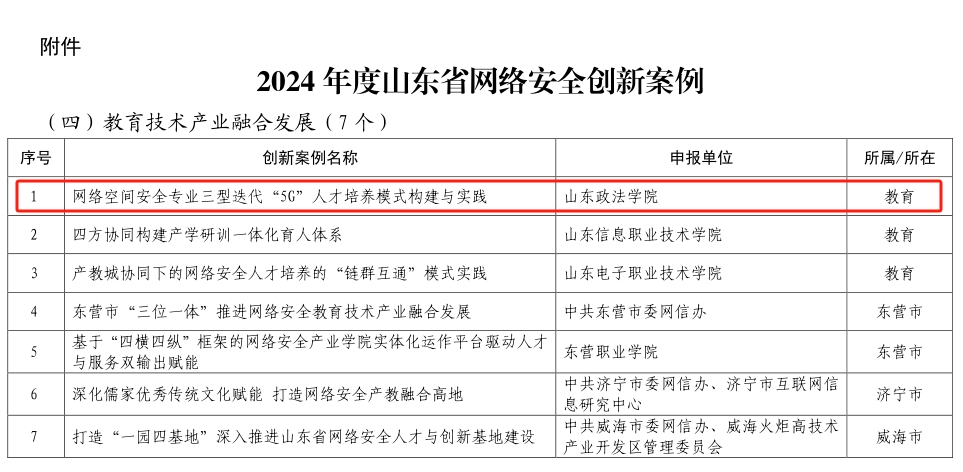 附件

2024年度山东省网络安全创新案例

（四）教育技术产业融合发展（7个）

| 序号 | 创新案例名称 | 申报单位 | 所属/所在 |
|---|---|---|---|
| 1 | 网络空间安全专业三型迭代“5G”人才培养模式构建与实践 | 山东政法学院 | 教育 |
| 2 | 四方协同构建产学研训一体化育人体系 | 山东信息职业技术学院 | 教育 |
| 3 | 产教城协同下的网络安全人才培养的“链群互通”模式实践 | 山东电子职业技术学院 | 教育 |
| 4 | 东营市“三位一体”推进网络安全教育技术产业融合发展 | 中共东营市委网信办 | 东营市 |
| 5 | 基于“四横四纵”框架的网络安全产业学院实体化运作平台驱动人才与服务双输出赋能 | 东营职业学院 | 东营市 |
| 6 | 深化儒家优秀传统文化赋能 打造网络安全产教融合高地 | 中共济宁市委网信办、济宁市互联网信息研究中心 | 济宁市 |
| 7 | 打造“一园四基地”深入推进山东省网络安全人才与创新基地建设 | 中共威海市委网信办、威海火炬高技术产业开发区管理委员会 | 威海市 |